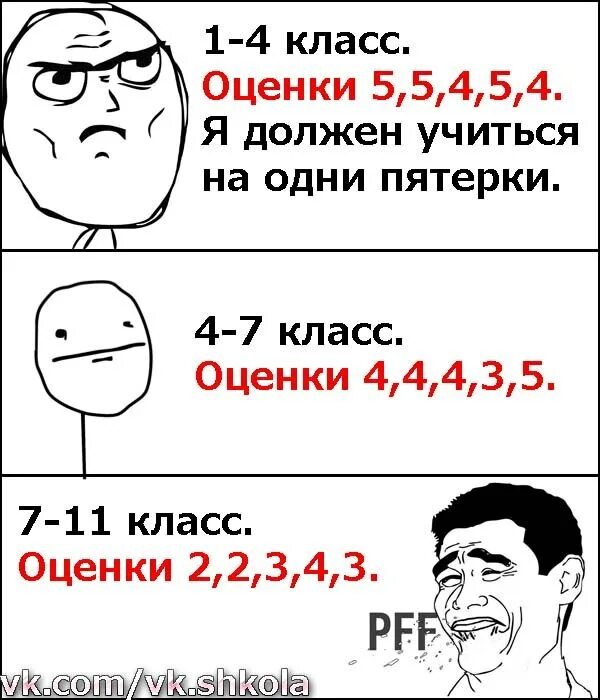 1-4 класс.
Оценки 5,5,4,5,4.
Я должен учиться на одни пятерки.

4-7 класс.
Оценки 4,4,4,3,5.

7-11 класс.
Оценки 2,2,3,4,3.

PFF

vk.com/vk.shkola